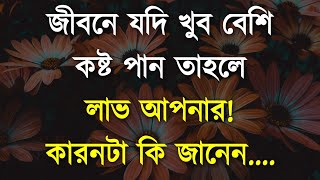 জীবনে যদি খুব বেশি কষ্ট পান তাহলে লাভ আপনার! কারনটা কি জানেন....